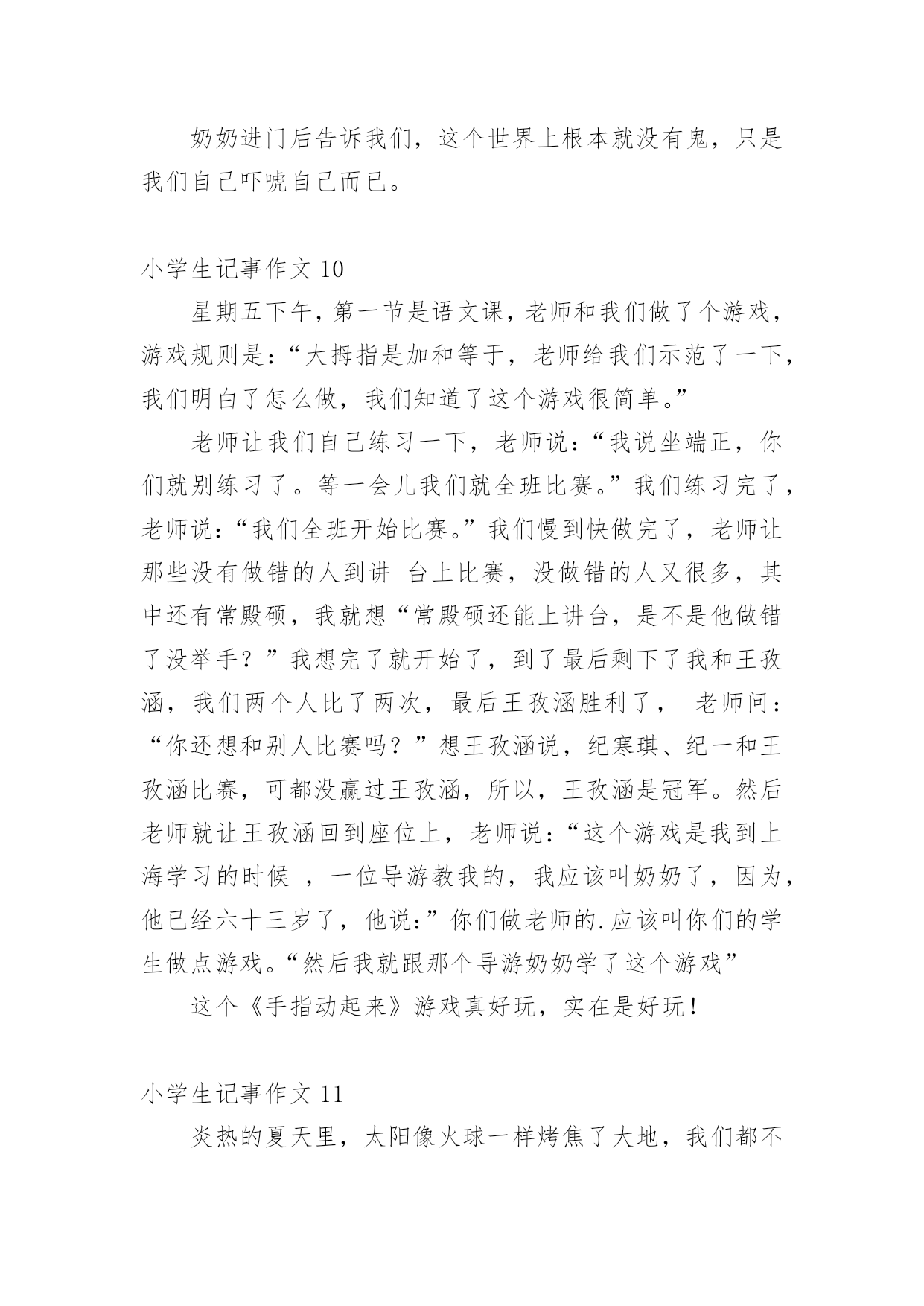 奶奶进门后告诉我们，这个世界上根本就没有鬼，只是我们自己吓唬自己而已。

小学生记事作文 10

星期五下午，第一节是语文课，老师和我们做了个游戏，游戏规则是：“大拇指是加和等于，老师给我们示范了一下，我们明白了怎么做，我们知道了这个游戏很简单。”

老师让我们自己练习一下，老师说：“我说坐端正，你们就别练习了。等一会儿我们就全班比赛。”我们练习完了，老师说：“我们全班开始比赛。”我们慢到快做完了，老师让那些没有做错的人到讲 台上比赛，没做错的人又很多，其中还有常殿硕，我就想“常殿硕还能上讲台，是不是他做错了没举手？”我想完了就开始了，到了最后剩下了我和王孜涵，我们两个人比了两次，最后王孜涵胜利了， 老师问：“你还想和别人比赛吗？”想王孜涵说，纪寒琪、纪一和王孜涵比赛，可都没赢过王孜涵，所以，王孜涵是冠军。然后老师就让王孜涵回到座位上，老师说：“这个游戏是我到上海学习的时候 ，一位导游教我的，我应该叫奶奶了，因为，他已经六十三岁了，他说：”你们做老师的.应该叫你们的学生做点游戏。“然后我就跟那个导游奶奶学了这个游戏”

这个《手指动起来》游戏真好玩，实在是好玩！

小学生记事作文 11

炎热的夏天里，太阳像火球一样烤焦了大地，我们都不